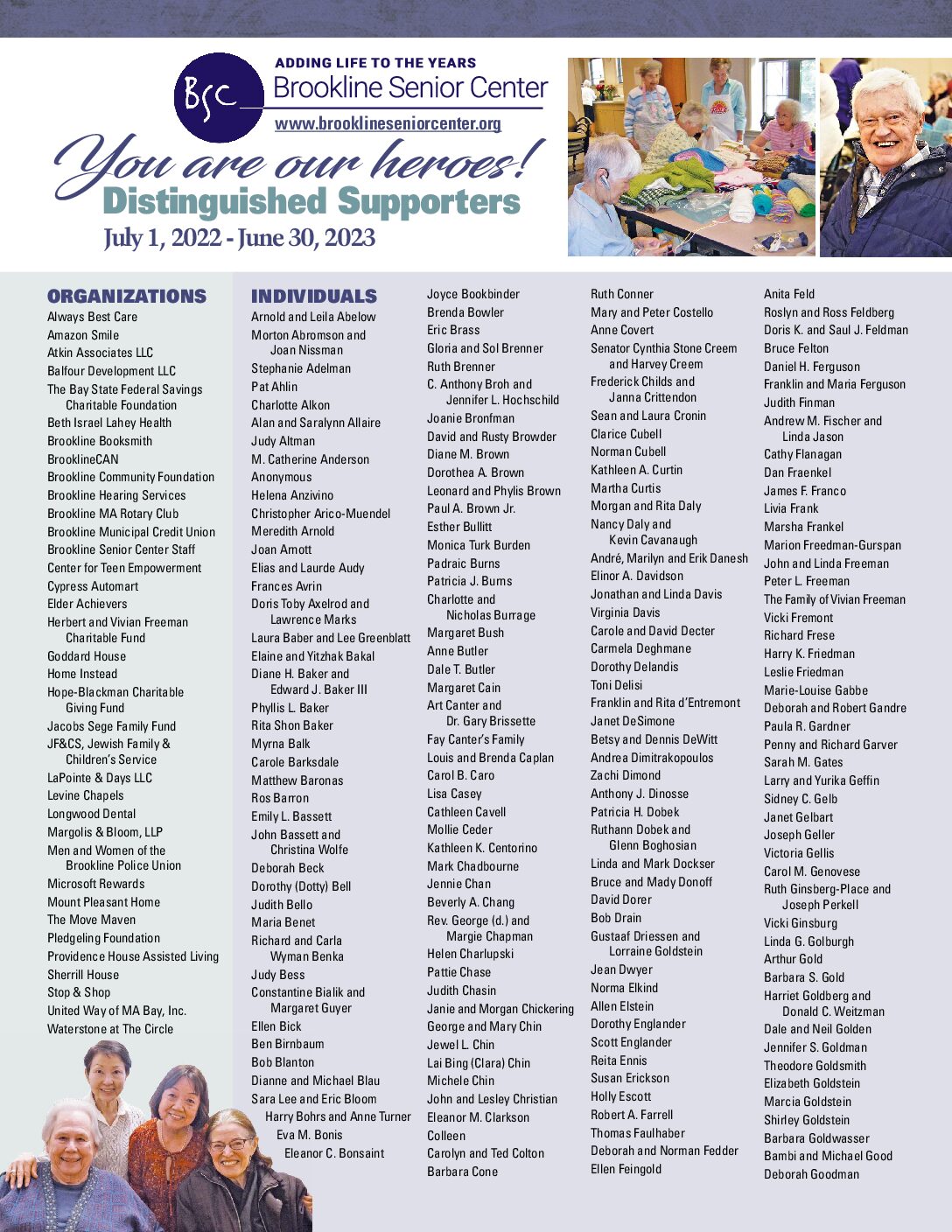 BSC

ADDING LIFE TO THE YEARS
Brookline Senior Center
www.brooklineseniorcenter.org

You are our heroes!
Distinguished Supporters
July 1, 2022 - June 30, 2023

ORGANIZATIONS
Always Best Care
Amazon Smile
Atkin Associates LLC
Balfour Development LLC
The Bay State Federal Savings Charitable Foundation
Beth Israel Lahey Health
Brookline Booksmith
BrooklineCAN
Brookline Community Foundation
Brookline Hearing Services
Brookline MA Rotary Club
Brookline Municipal Credit Union
Brookline Senior Center Staff
Center for Teen Empowerment
Cypress Automart
Elder Achievers
Herbert and Vivian Freeman Charitable Fund
Goddard House
Home Instead
Hope-Blackman Charitable Giving Fund
Jacobs Sege Family Fund
JF&CS, Jewish Family & Children's Service
LaPointe & Days LLC
Levine Chapels
Longwood Dental
Margolis & Bloom, LLP
Men and Women of the Brookline Police Union
Microsoft Rewards
Mount Pleasant Home
The Move Maven
Pledgeling Foundation
Providence House Assisted Living
Sherrill House
Stop & Shop
United Way of MA Bay, Inc.
Waterstone at The Circle

INDIVIDUALS
Arnold and Leila Abelow
Morton Abromson and Joan Nissman
Stephanie Adelman
Pat Ahlin
Charlotte Alkon
Alan and Saralynn Allaire
Judy Altman
M. Catherine Anderson
Anonymous
Helena Anzivino
Christopher Arico-Muendel
Meredith Arnold
Joan Arnott
Elias and Laurde Audy
Frances Avrin
Doris Toby Axelrod and Lawrence Marks
Laura Baber and Lee Greenblatt
Elaine and Yitzhak Bakal
Diane H. Baker and Edward J. Baker III
Phyllis L. Baker
Rita Shon Baker
Myrna Balk
Carole Barksdale
Matthew Baronas
Ros Barron
Emily L. Bassett
John Bassett and Christina Wolfe
Deborah Beck
Dorothy (Dotty) Bell
Judith Bello
Maria Benet
Richard and Carla Wyman Benka
Judy Bess
Constantine Bialik and Margaret Guyer
Ellen Bick
Ben Birnbaum
Bob Blanton
Dianne and Michael Blau
Sara Lee and Eric Bloom
Harry Bohrs and Anne Turner
Eva M. Bonis
Eleanor C. Bonsaint

Joyce Bookbinder
Brenda Bowler
Eric Brass
Gloria and Sol Brenner
Ruth Brenner
C. Anthony Broh and Jennifer L. Hochschild
Joanie Bronfman
David and Rusty Browder
Diane M. Brown
Dorothea A. Brown
Leonard and Phylis Brown
Paul A. Brown Jr.
Esther Bullitt
Monica Turk Burden
Padraic Burns
Patricia J. Burns
Charlotte and Nicholas Burrage
Margaret Bush
Anne Butler
Dale T. Butler
Margaret Cain
Art Canter and Dr. Gary Brissette
Fay Canter's Family
Louis and Brenda Caplan
Carol B. Caro
Lisa Casey
Cathleen Cavell
Mollie Ceder
Kathleen K. Centorino
Mark Chadbourne
Jennie Chan
Beverly A. Chang
Rev. George (d.) and Margie Chapman
Helen Charlupski
Pattie Chase
Judith Chasin
Janie and Morgan Chickering
George and Mary Chin
Jewel L. Chin
Lai Bing (Clara) Chin
Michele Chin
John and Lesley Christian
Eleanor M. Clarkson
Colleen
Carolyn and Ted Colton
Barbara Cone

Ruth Conner
Mary and Peter Costello
Anne Covert
Senator Cynthia Stone Creem and Harvey Creem
Frederick Childs and Janna Crittendon
Sean and Laura Cronin
Clarice Cubell
Norman Cubell
Kathleen A. Curtin
Martha Curtis
Morgan and Rita Daly
Nancy Daly and Kevin Cavanaugh
André, Marilyn and Erik Danesh
Elinor A. Davidson
Jonathan and Linda Davis
Virginia Davis
Carole and David Decter
Carmela Deghmane
Dorothy Delandis
Toni Delisi
Franklin and Rita d'Entremont
Janet DeSimone
Betsy and Dennis DeWitt
Andrea Dimitrakopoulos
Zachi Dimond
Anthony J. Dinosse
Patricia H. Dobek
Ruthann Dobek and Glenn Boghosian
Linda and Mark Dockser
Bruce and Mady Donoff
David Dorer
Bob Drain
Gustaaf Driessen and Lorraine Goldstein
Jean Dwyer
Norma Elkind
Allen Elstein
Dorothy Englander
Scott Englander
Reita Ennis
Susan Erickson
Holly Escott
Robert A. Farrell
Thomas Faulhaber
Deborah and Norman Fedder
Ellen Feingold

Anita Feld
Roslyn and Ross Feldberg
Doris K. and Saul J. Feldman
Bruce Felton
Daniel H. Ferguson
Franklin and Maria Ferguson
Judith Finman
Andrew M. Fischer and Linda Jason
Cathy Flanagan
Dan Fraenkel
James F. Franco
Livia Frank
Marsha Frankel
Marion Freedman-Gurspan
John and Linda Freeman
Peter L. Freeman
The Family of Vivian Freeman
Vicki Fremont
Richard Frese
Harry K. Friedman
Leslie Friedman
Marie-Louise Gabbe
Deborah and Robert Gandre
Paula R. Gardner
Penny and Richard Garver
Sarah M. Gates
Larry and Yurika Geffin
Sidney C. Gelb
Janet Gelbart
Joseph Geller
Victoria Gellis
Carol M. Genovese
Ruth Ginsberg-Place and Joseph Perkell
Vicki Ginsburg
Linda G. Golburgh
Arthur Gold
Barbara S. Gold
Harriet Goldberg and Donald C. Weitzman
Dale and Neil Golden
Jennifer S. Goldman
Theodore Goldsmith
Elizabeth Goldstein
Marcia Goldstein
Shirley Goldstein
Barbara Goldwasser
Bambi and Michael Good
Deborah Goodman